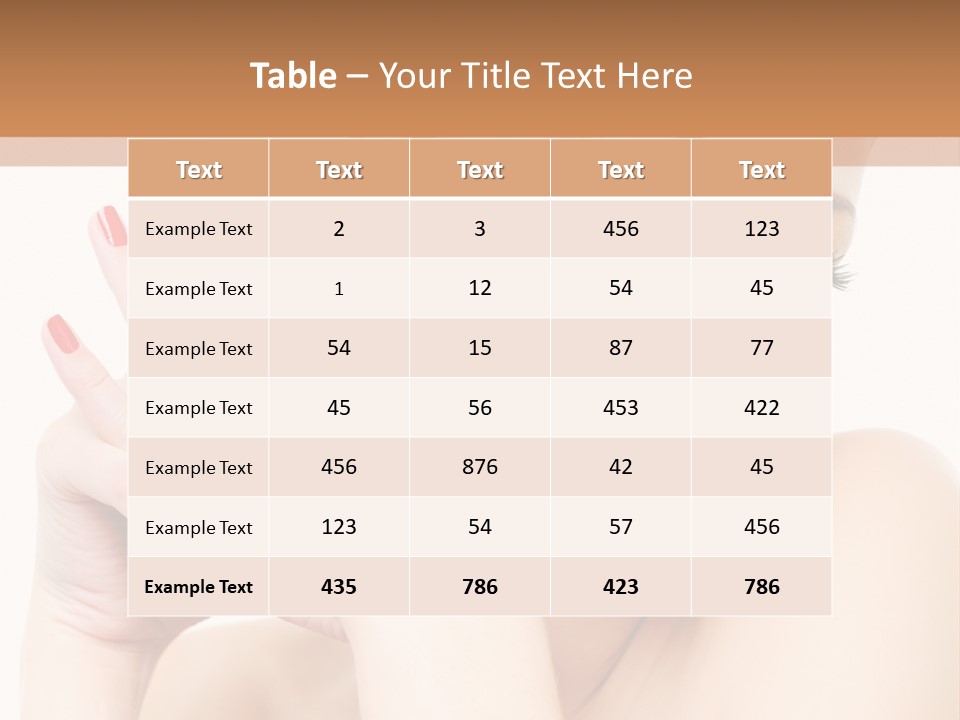 Table – Your Title Text Here

| Text | Text | Text | Text | Text |
|---|---|---|---|---|
| Example Text | 2 | 3 | 456 | 123 |
| Example Text | 1 | 12 | 54 | 45 |
| Example Text | 54 | 15 | 87 | 77 |
| Example Text | 45 | 56 | 453 | 422 |
| Example Text | 456 | 876 | 42 | 45 |
| Example Text | 123 | 54 | 57 | 456 |
| Example Text | 435 | 786 | 423 | 786 |